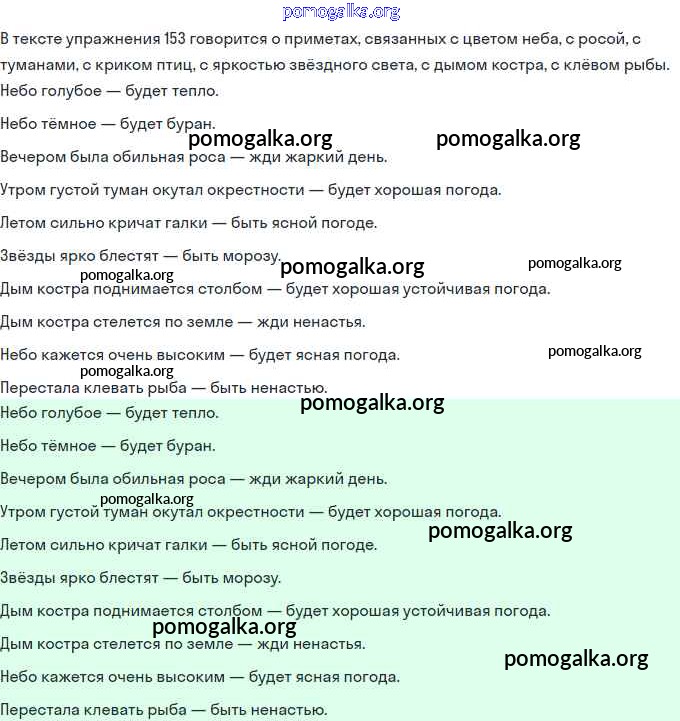 pomogalka.org

В тексте упражнения 153 говорится о приметах, связанных с цветом неба, с росой, с туманами, с криком птиц, с яркостью звёздного света, с дымом костра, с клёвом рыбы.

Небо голубое — будет тепло.

Небо тёмное — будет буран.

pomogalka.org pomogalka.org

Вечером была обильная роса — жди жаркий день.

Утром густой туман окутал окрестности — будет хорошая погода.

Летом сильно кричат галки — быть ясной погоде.

Звёзды ярко блестят — быть морозу.

pomogalka.org pomogalka.org pomogalka.org

Дым костра поднимается столбом — будет хорошая устойчивая погода.

Дым костра стелется по земле — жди ненастья.

Небо кажется очень высоким — будет ясная погода.

pomogalka.org pomogalka.org

Перестала клевать рыба — быть ненастью.

pomogalka.org

Небо голубое — будет тепло.

Небо тёмное — будет буран.

Вечером была обильная роса — жди жаркий день.

pomogalka.org

Утром густой туман окутал окрестности — будет хорошая погода.

pomogalka.org

Летом сильно кричат галки — быть ясной погоде.

Звёзды ярко блестят — быть морозу.

Дым костра поднимается столбом — будет хорошая устойчивая погода.

pomogalka.org

Дым костра стелется по земле — жди ненастья.

pomogalka.org

Небо кажется очень высоким — будет ясная погода.

Перестала клевать рыба — быть ненастью.